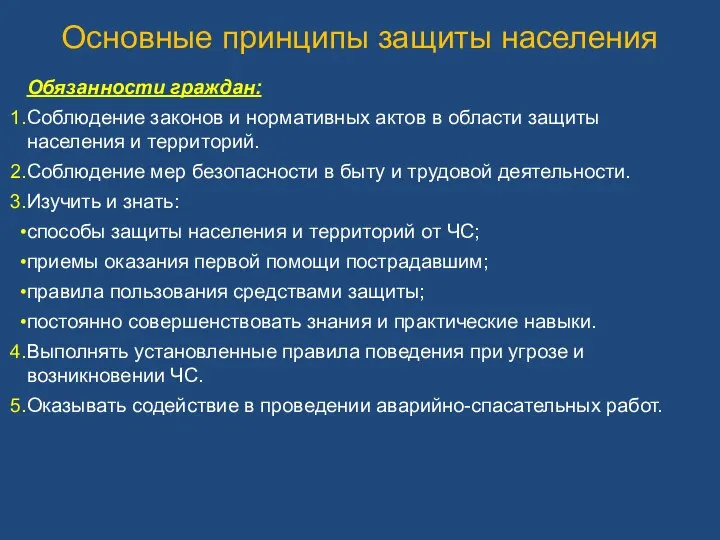 Основные принципы защиты населения

Обязанности граждан:

1.Соблюдение законов и нормативных актов в области защиты населения и территорий.

2.Соблюдение мер безопасности в быту и трудовой деятельности.

3.Изучить и знать:

•способы защиты населения и территорий от ЧС;

•приемы оказания первой помощи пострадавшим;

•правила пользования средствами защиты;

•постоянно совершенствовать знания и практические навыки.

4.Выполнять установленные правила поведения при угрозе и возникновении ЧС.

5.Оказывать содействие в проведении аварийно-спасательных работ.